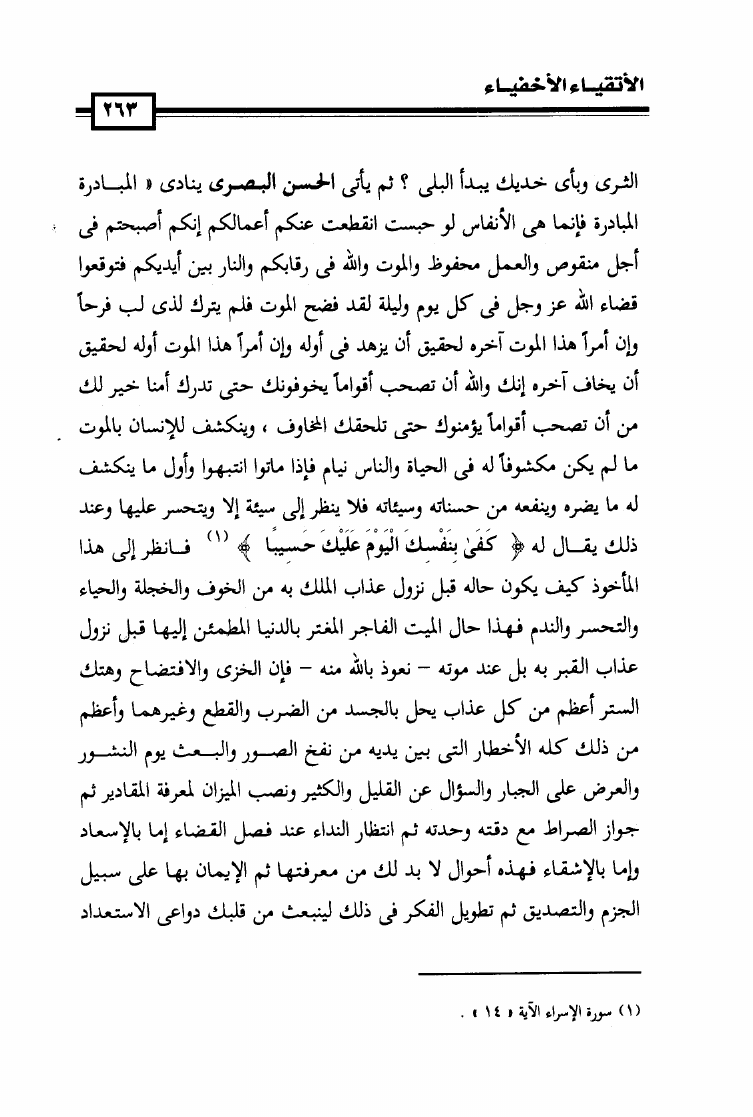 الأتقياء الأخفياء

٢٦٣

الثرى وبأى خديك يبدأ البلى ؟ ثم يأتى الحسن البصرى ينادى « المبادرة المبادرة فإنما هى الأنفاس لو حبست انقطعت عنكم أعمالكم إنكم أصبحتم فى أجل منقوص والعمل محفوظ والموت والله فى رقابكم والنار بين أيديكم فتوقعوا قضاء الله عز وجل فى كل يوم وليلة لقد فضح الموت فلم يترك لذى لب فرحاً وإن أمراً هذا الموت آخره لحقيق أن يزهد فى أوله وإن أمراً هذا الموت أوله لحقيق أن يخاف آخره إنك والله أن تصحب أقواماً يخوفونك حتى تدرك أمنا خير لك من أن تصحب أقواماً يؤمنوك حتى تلحقك المخاوف ، وينكشف للإنسان بالموت ما لم يكن مكشوفاً له فى الحياة والناس نيام فإذا ماتوا انتبهوا وأول ما ينكشف له ما يضره وينفعه من حسناته وسيئاته فلا ينظر إلى سيئة إلا ويتحسر عليها وعند ذلك يقال له ﴿ كَفَىٰ بِنَفْسِكَ الْيَوْمَ عَلَيْكَ حَسِيبًا ﴾ (١) فانظر إلى هذا المأخوذ كيف يكون حاله قبل نزول عذاب الملك به من الخوف والخجلة والحياء والتحسر والندم فهذا حال الميت الفاجر المغتر بالدنيا المطمئن إليها قبل نزول عذاب القبر به بل عند موته – نعوذ بالله منه – فإن الخزى والافتضاح وهتك الستر أعظم من كل عذاب يحل بالجسد من الضرب والقطع وغيرهما وأعظم من ذلك كله الأخطار التى بين يديه من نفخ الصور والبعث يوم النشور والعرض على الجبار والسؤال عن القليل والكثير ونصب الميزان لمعرفة المقادير ثم جواز الصراط مع دقته وحدته ثم انتظار النداء عند فصل القضاء إما بالإسعاد وإما بالإشقاء فهذه أحوال لا بد لك من معرفتها ثم الإيمان بها على سبيل الجزم والتصديق ثم تطويل الفكر فى ذلك لينبعث من قلبك دواعى الاستعداد

(١) سورة الإسراء الآية « ١٤ » .